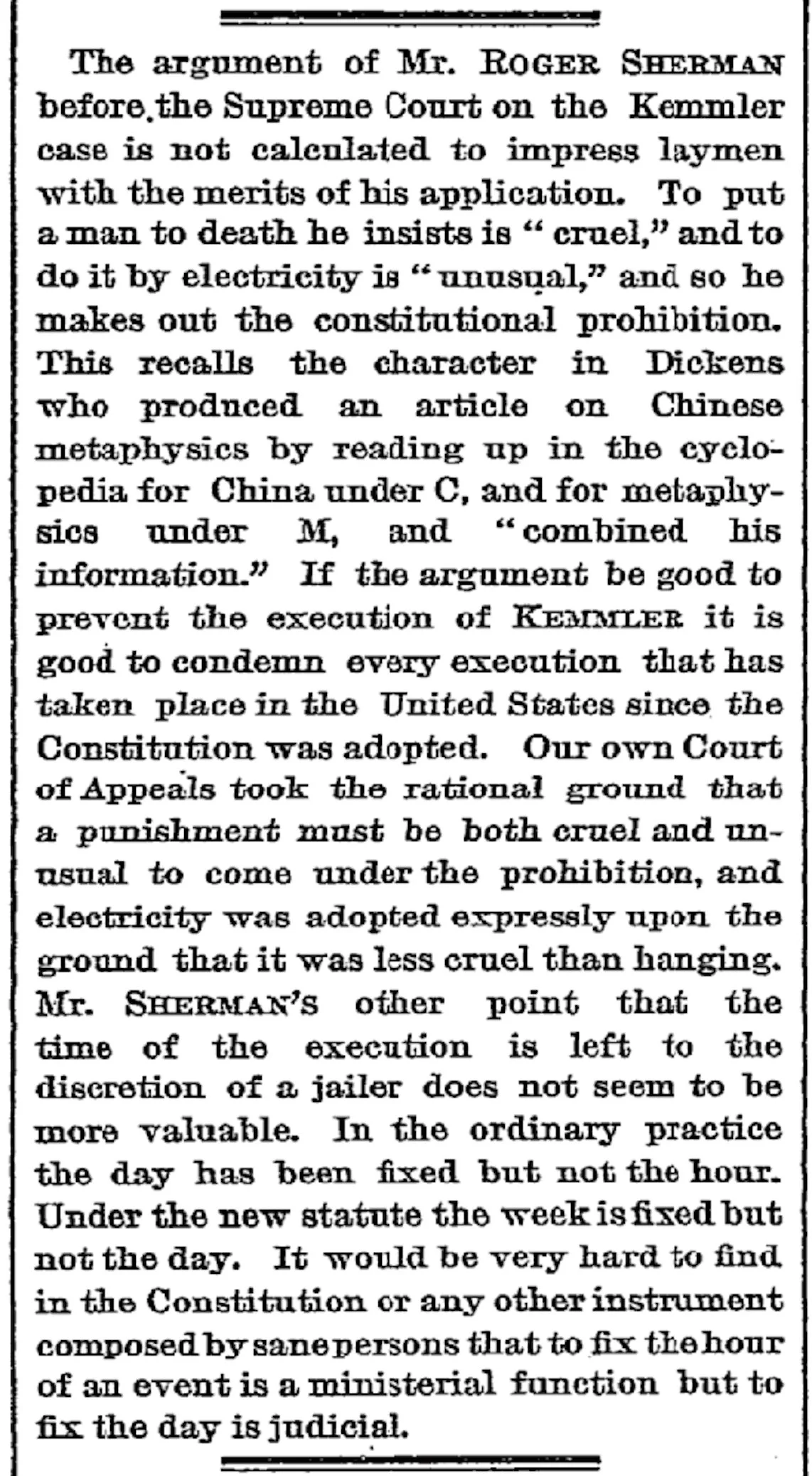 The argument of Mr. ROGER SHERMAN before the Supreme Court on the Kemmler case is not calculated to impress laymen with the merits of his application. To put a man to death he insists is "cruel," and to do it by electricity is "unusual," and so he makes out the constitutional prohibition. This recalls the character in Dickens who produced an article on Chinese metaphysics by reading up in the cyclopedia for China under C, and for metaphysics under M, and "combined his information." If the argument be good to prevent the execution of KEMMLER it is good to condemn every execution that has taken place in the United States since the Constitution was adopted. Our own Court of Appeals took the rational ground that a punishment must be both cruel and unusual to come under the prohibition, and electricity was adopted expressly upon the ground that it was less cruel than hanging. Mr. SHERMAN'S other point that the time of the execution is left to the discretion of a jailer does not seem to be more valuable. In the ordinary practice the day has been fixed but not the hour. Under the new statute the week is fixed but not the day. It would be very hard to find in the Constitution or any other instrument composed by sane persons that to fix the hour of an event is a ministerial function but to fix the day is judicial.